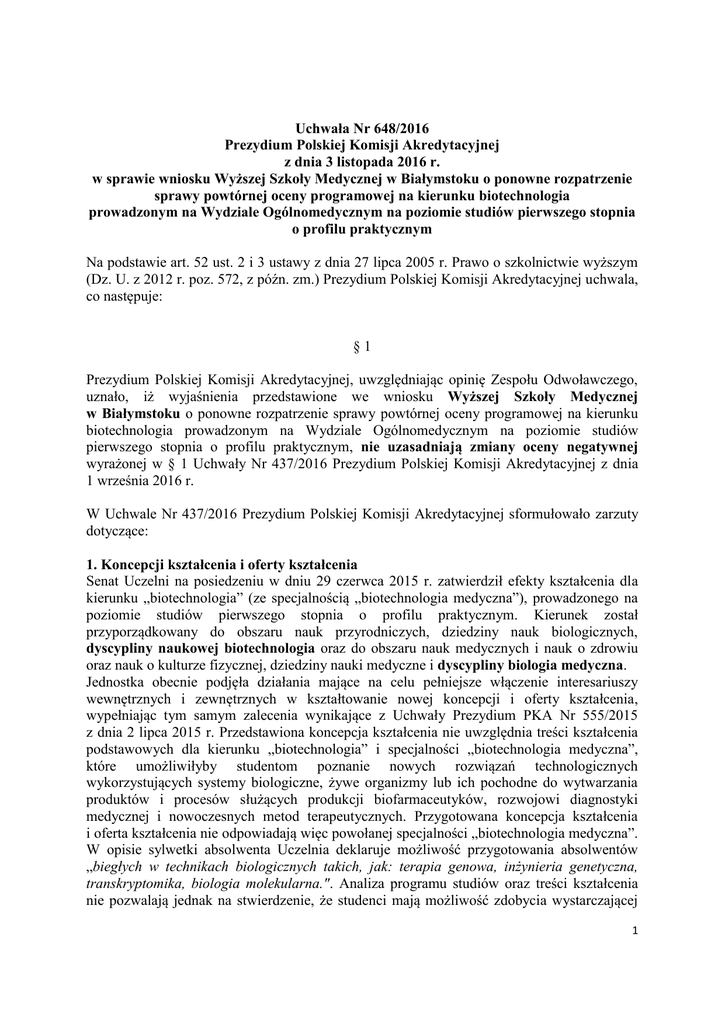 Uchwała Nr 648/2016
Prezydium Polskiej Komisji Akredytacyjnej
z dnia 3 listopada 2016 r.
w sprawie wniosku Wyższej Szkoły Medycznej w Białymstoku o ponowne rozpatrzenie sprawy powtórnej oceny programowej na kierunku biotechnologia prowadzonym na Wydziale Ogólnomedycznym na poziomie studiów pierwszego stopnia o profilu praktycznym

Na podstawie art. 52 ust. 2 i 3 ustawy z dnia 27 lipca 2005 r. Prawo o szkolnictwie wyższym (Dz. U. z 2012 r. poz. 572, z późn. zm.) Prezydium Polskiej Komisji Akredytacyjnej uchwala, co następuje:

§ 1

Prezydium Polskiej Komisji Akredytacyjnej, uwzględniając opinię Zespołu Odwoławczego, uznało, iż wyjaśnienia przedstawione we wniosku Wyższej Szkoły Medycznej w Białymstoku o ponowne rozpatrzenie sprawy powtórnej oceny programowej na kierunku biotechnologia prowadzonym na Wydziale Ogólnomedycznym na poziomie studiów pierwszego stopnia o profilu praktycznym, nie uzasadniają zmiany oceny negatywnej wyrażonej w § 1 Uchwały Nr 437/2016 Prezydium Polskiej Komisji Akredytacyjnej z dnia 1 września 2016 r.

W Uchwale Nr 437/2016 Prezydium Polskiej Komisji Akredytacyjnej sformułowało zarzuty dotyczące:

1. Koncepcji kształcenia i oferty kształcenia
Senat Uczelni na posiedzeniu w dniu 29 czerwca 2015 r. zatwierdził efekty kształcenia dla kierunku „biotechnologia" (ze specjalnością „biotechnologia medyczna"), prowadzonego na poziomie studiów pierwszego stopnia o profilu praktycznym. Kierunek został przyporządkowany do obszaru nauk przyrodniczych, dziedziny nauk biologicznych, dyscypliny naukowej biotechnologia oraz do obszaru nauk medycznych i nauk o zdrowiu oraz nauk o kulturze fizycznej, dziedziny nauki medyczne i dyscypliny biologia medyczna. Jednostka obecnie podjęła działania mające na celu pełniejsze włączenie interesariuszy wewnętrznych i zewnętrznych w kształtowanie nowej koncepcji i oferty kształcenia, wypełniając tym samym zalecenia wynikające z Uchwały Prezydium PKA Nr 555/2015 z dnia 2 lipca 2015 r. Przedstawiona koncepcja kształcenia nie uwzględnia treści kształcenia podstawowych dla kierunku „biotechnologia" i specjalności „biotechnologia medyczna", które umożliwiłyby studentom poznanie nowych rozwiązań technologicznych wykorzystujących systemy biologiczne, żywe organizmy lub ich pochodne do wytwarzania produktów i procesów służących produkcji biofarmaceutyków, rozwojowi diagnostyki medycznej i nowoczesnych metod terapeutycznych. Przygotowana koncepcja kształcenia i oferta kształcenia nie odpowiadają więc powołanej specjalności „biotechnologia medyczna". W opisie sylwetki absolwenta Uczelnia deklaruje możliwość przygotowania absolwentów „biegłych w technikach biologicznych takich, jak: terapia genowa, inżynieria genetyczna, transkryptomika, biologia molekularna.". Analiza programu studiów oraz treści kształcenia nie pozwalają jednak na stwierdzenie, że studenci mają możliwość zdobycia wystarczającej

1